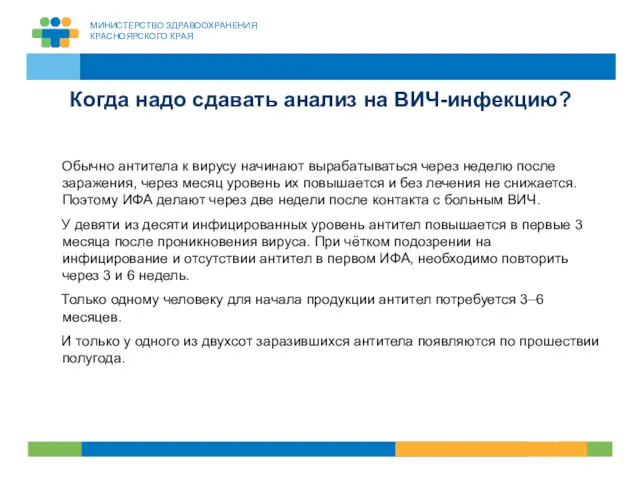 МИНИСТЕРСТВО ЗДРАВООХРАНЕНИЯ КРАСНОЯРСКОГО КРАЯ

Когда надо сдавать анализ на ВИЧ-инфекцию?

Обычно антитела к вирусу начинают вырабатываться через неделю после заражения, через месяц уровень их повышается и без лечения не снижается. Поэтому ИФА делают через две недели после контакта с больным ВИЧ.

У девяти из десяти инфицированных уровень антител повышается в первые 3 месяца после проникновения вируса. При чётком подозрении на инфицирование и отсутствии антител в первом ИФА, необходимо повторить через 3 и 6 недель.

Только одному человеку для начала продукции антител потребуется 3–6 месяцев.

И только у одного из двухсот заразившихся антитела появляются по прошествии полугода.